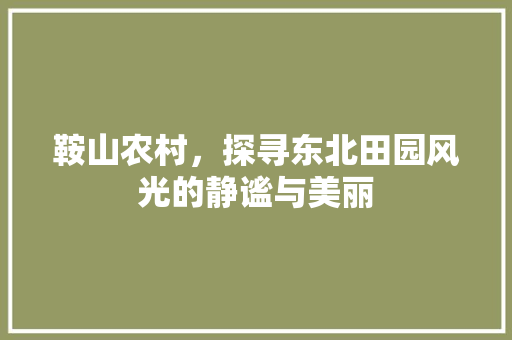 鞍山农村，探寻东北田园风光的静谧与美丽